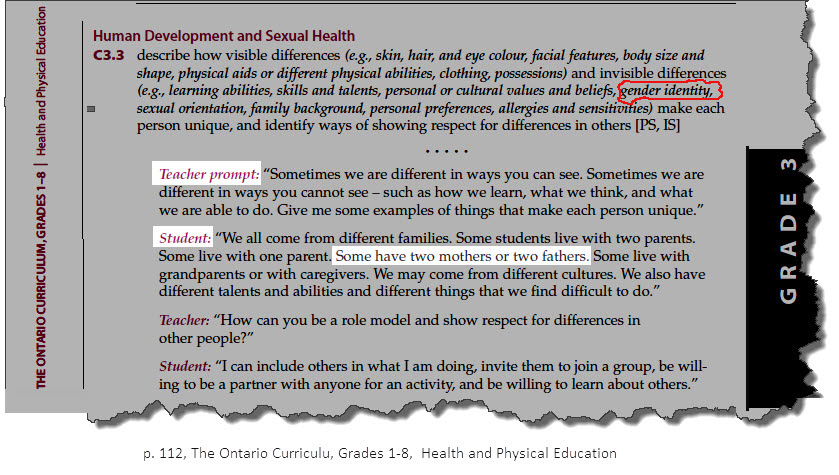 THE ONTARIO CURRICULUM, GRADES 1–8 | Health and Physical Education

Human Development and Sexual Health

C3.3 describe how visible differences (e.g., skin, hair, and eye colour, facial features, body size and shape, physical aids or different physical abilities, clothing, possessions) and invisible differences (e.g., learning abilities, skills and talents, personal or cultural values and beliefs, gender identity, sexual orientation, family background, personal preferences, allergies and sensitivities) make each person unique, and identify ways of showing respect for differences in others [PS, IS]

• • • • •

Teacher prompt: "Sometimes we are different in ways you can see. Sometimes we are different in ways you cannot see – such as how we learn, what we think, and what we are able to do. Give me some examples of things that make each person unique."

Student: "We all come from different families. Some students live with two parents. Some live with one parent. Some have two mothers or two fathers. Some live with grandparents or with caregivers. We may come from different cultures. We also have different talents and abilities and different things that we find difficult to do."

Teacher: "How can you be a role model and show respect for differences in other people?"

Student: "I can include others in what I am doing, invite them to join a group, be willing to be a partner with anyone for an activity, and be willing to learn about others."

GRADE 3

p. 112, The Ontario Curriculu, Grades 1-8, Health and Physical Education